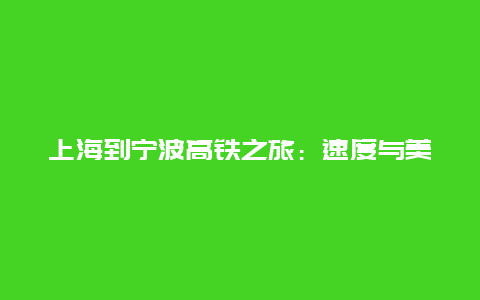 上海到宁波高铁之旅：速度与美